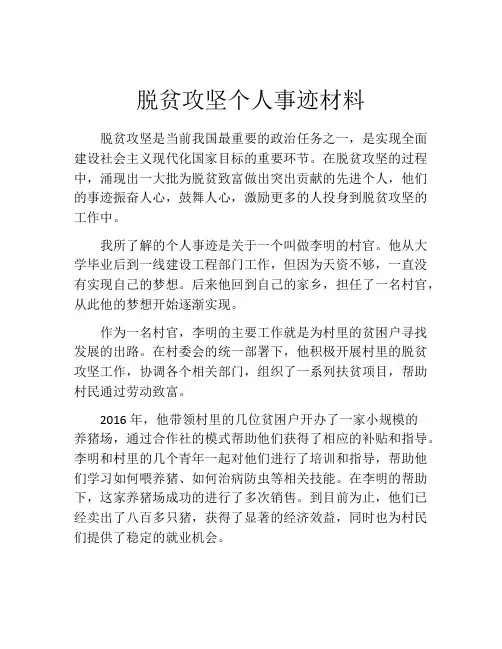 脱贫攻坚个人事迹材料

脱贫攻坚是当前我国最重要的政治任务之一，是实现全面建设社会主义现代化国家目标的重要环节。在脱贫攻坚的过程中，涌现出一大批为脱贫致富做出突出贡献的先进个人，他们的事迹振奋人心，鼓舞人心，激励更多的人投身到脱贫攻坚的工作中。

我所了解的个人事迹是关于一个叫做李明的村官。他从大学毕业后到一线建设工程部门工作，但因为天资不够，一直没有实现自己的梦想。后来他回到自己的家乡，担任了一名村官，从此他的梦想开始逐渐实现。

作为一名村官，李明的主要工作就是为村里的贫困户寻找发展的出路。在村委会的统一部署下，他积极开展村里的脱贫攻坚工作，协调各个相关部门，组织了一系列扶贫项目，帮助村民通过劳动致富。

2016 年，他带领村里的几位贫困户开办了一家小规模的养猪场，通过合作社的模式帮助他们获得了相应的补贴和指导。李明和村里的几个青年一起对他们进行了培训和指导，帮助他们学习如何喂养猪、如何治病防虫等相关技能。在李明的帮助下，这家养猪场成功的进行了多次销售。到目前为止，他们已经卖出了八百多只猪，获得了显著的经济效益，同时也为村民们提供了稳定的就业机会。